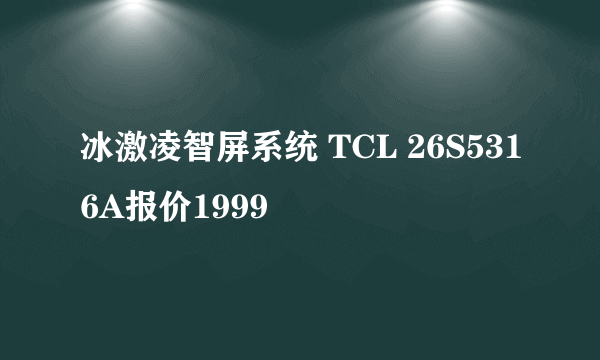 冰激凌智屏系统 TCL 26S5316A报价1999